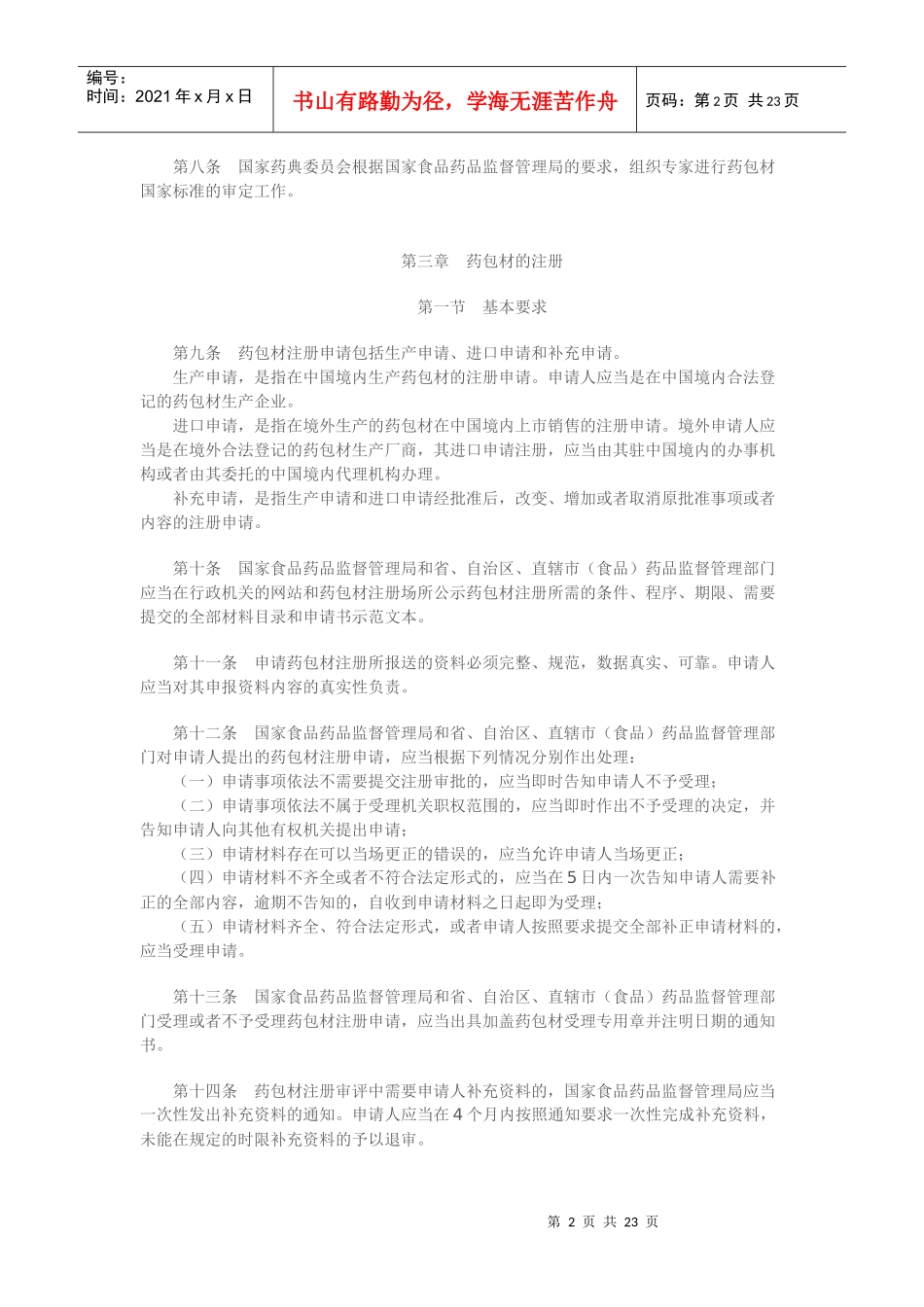 编号：
时间：2021 年 x 月 x 日

书山有路勤为径，学海无涯苦作舟

页码：第 2 页 共 23 页

第八条　国家药典委员会根据国家食品药品监督管理局的要求，组织专家进行药包材国家标准的审定工作。

第三章　药包材的注册

第一节　基本要求

第九条　药包材注册申请包括生产申请、进口申请和补充申请。

生产申请，是指在中国境内生产药包材的注册申请。申请人应当是在中国境内合法登记的药包材生产企业。

进口申请，是指在境外生产的药包材在中国境内上市销售的注册申请。境外申请人应当是在境外合法登记的药包材生产厂商，其进口申请注册，应当由其驻中国境内的办事机构或者由其委托的中国境内代理机构办理。

补充申请，是指生产申请和进口申请经批准后，改变、增加或者取消原批准事项或者内容的注册申请。

第十条　国家食品药品监督管理局和省、自治区、直辖市（食品）药品监督管理部门应当在行政机关的网站和药包材注册场所公示药包材注册所需的条件、程序、期限、需要提交的全部材料目录和申请书示范文本。

第十一条　申请药包材注册所报送的资料必须完整、规范，数据真实、可靠。申请人应当对其申报资料内容的真实性负责。

第十二条　国家食品药品监督管理局和省、自治区、直辖市（食品）药品监督管理部门对申请人提出的药包材注册申请，应当根据下列情况分别作出处理：

（一）申请事项依法不需要提交注册审批的，应当即时告知申请人不予受理；

（二）申请事项依法不属于受理机关职权范围的，应当即时作出不予受理的决定，并告知申请人向其他有权机关提出申请；

（三）申请材料存在可以当场更正的错误的，应当允许申请人当场更正；

（四）申请材料不齐全或者不符合法定形式的，应当在 5 日内一次告知申请人需要补正的全部内容，逾期不告知的，自收到申请材料之日起即为受理；

（五）申请材料齐全、符合法定形式，或者申请人按照要求提交全部补正申请材料的，应当受理申请。

第十三条　国家食品药品监督管理局和省、自治区、直辖市（食品）药品监督管理部门受理或者不予受理药包材注册申请，应当出具加盖药包材受理专用章并注明日期的通知书。

第十四条　药包材注册审评中需要申请人补充资料的，国家食品药品监督管理局应当一次性发出补充资料的通知。申请人应当在 4 个月内按照通知要求一次性完成补充资料，未能在规定的时限补充资料的予以退审。

第 2 页 共 23 页